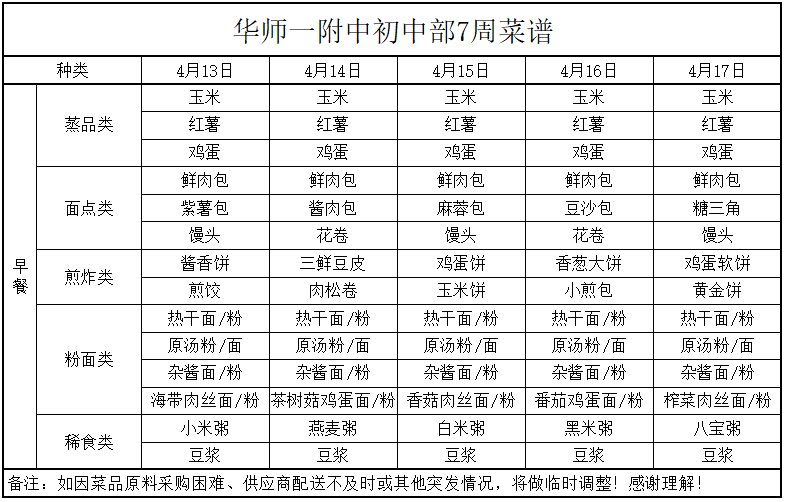 华师一附中初中部7周菜谱

| 种类 | | 4月13日 | 4月14日 | 4月15日 | 4月16日 | 4月17日 |
|---|---|---|---|---|---|---|
| 早餐 | 蒸品类 | 玉米 | 玉米 | 玉米 | 玉米 | 玉米 |
| | | 红薯 | 红薯 | 红薯 | 红薯 | 红薯 |
| | | 鸡蛋 | 鸡蛋 | 鸡蛋 | 鸡蛋 | 鸡蛋 |
| | 面点类 | 鲜肉包 | 鲜肉包 | 鲜肉包 | 鲜肉包 | 鲜肉包 |
| | | 紫薯包 | 酱肉包 | 麻蓉包 | 豆沙包 | 糖三角 |
| | | 馒头 | 花卷 | 馒头 | 花卷 | 馒头 |
| | 煎炸类 | 酱香饼 | 三鲜豆皮 | 鸡蛋饼 | 香葱大饼 | 鸡蛋软饼 |
| | | 煎饺 | 肉松卷 | 玉米饼 | 小煎包 | 黄金饼 |
| | 粉面类 | 热干面/粉 | 热干面/粉 | 热干面/粉 | 热干面/粉 | 热干面/粉 |
| | | 原汤粉/面 | 原汤粉/面 | 原汤粉/面 | 原汤粉/面 | 原汤粉/面 |
| | | 杂酱面/粉 | 杂酱面/粉 | 杂酱面/粉 | 杂酱面/粉 | 杂酱面/粉 |
| | | 海带肉丝面/粉 | 茶树菇鸡蛋面/粉 | 香菇肉丝面/粉 | 番茄鸡蛋面/粉 | 榨菜肉丝面/粉 |
| | 稀食类 | 小米粥 | 燕麦粥 | 白米粥 | 黑米粥 | 八宝粥 |
| | | 豆浆 | 豆浆 | 豆浆 | 豆浆 | 豆浆 |

备注：如因菜品原料采购困难、供应商配送不及时或其他突发情况，将做临时调整！感谢理解！